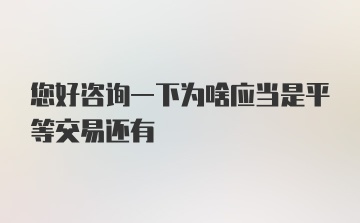 您好咨询一下为啥应当是平等交易还有